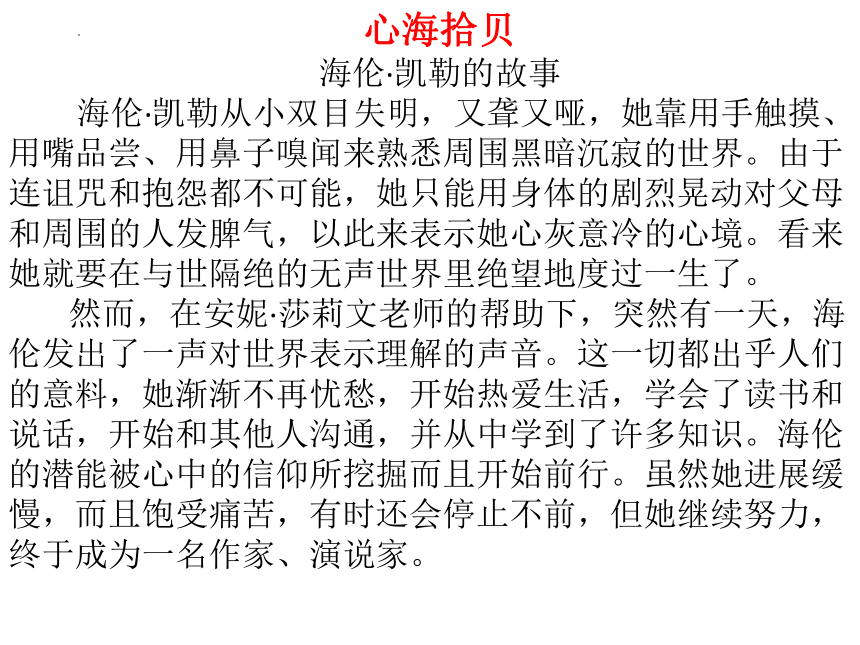 心海拾贝

海伦·凯勒的故事

海伦·凯勒从小双目失明，又聋又哑，她靠用手触摸、用嘴品尝、用鼻子嗅闻来熟悉周围黑暗沉寂的世界。由于连诅咒和抱怨都不可能，她只能用身体的剧烈晃动对父母和周围的人发脾气，以此来表示她心灰意冷的心境。看来她就要在与世隔绝的无声世界里绝望地度过一生了。

然而，在安妮·莎莉文老师的帮助下，突然有一天，海伦发出了一声对世界表示理解的声音。这一切都出乎人们的意料，她渐渐不再忧愁，开始热爱生活，学会了读书和说话，开始和其他人沟通，并从中学到了许多知识。海伦的潜能被心中的信仰所挖掘而且开始前行。虽然她进展缓慢，而且饱受痛苦，有时还会停止不前，但她继续努力，终于成为一名作家、演说家。